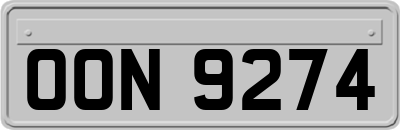 OON 9274